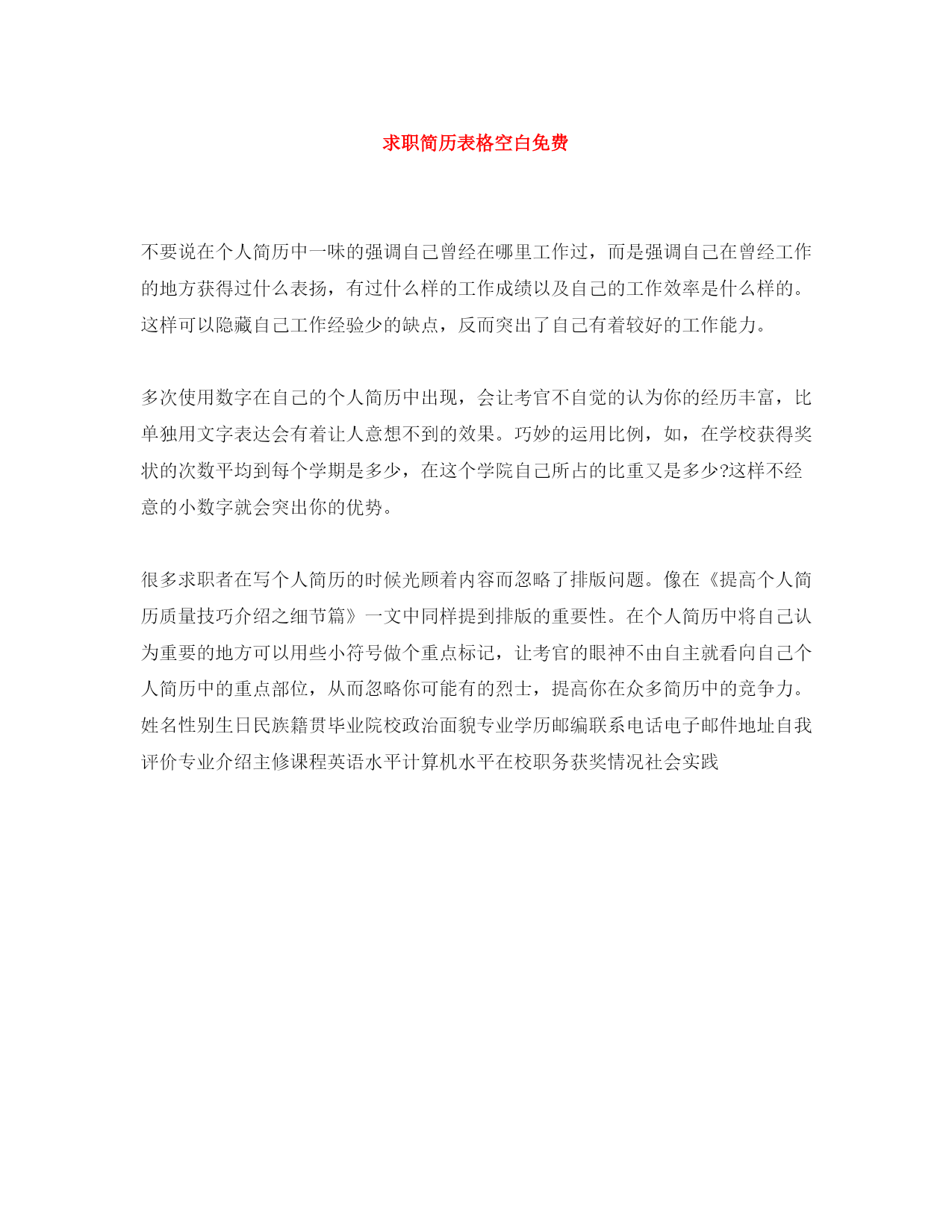 求职简历表格空白免费

不要说在个人简历中一味的强调自己曾经在哪里工作过，而是强调自己在曾经工作的地方获得过什么表扬，有过什么样的工作成绩以及自己的工作效率是什么样的。这样可以隐藏自己工作经验少的缺点，反而突出了自己有着较好的工作能力。

多次使用数字在自己的个人简历中出现，会让考官不自觉的认为你的经历丰富，比单独用文字表达会有着让人意想不到的效果。巧妙的运用比例，如，在学校获得奖状的次数平均到每个学期是多少，在这个学院自己所占的比重又是多少?这样不经意的小数字就会突出你的优势。

很多求职者在写个人简历的时候光顾着内容而忽略了排版问题。像在《提高个人简历质量技巧介绍之细节篇》一文中同样提到排版的重要性。在个人简历中将自己认为重要的地方可以用些小符号做个重点标记，让考官的眼神不由自主就看向自己个人简历中的重点部位，从而忽略你可能有的烈士，提高你在众多简历中的竞争力。姓名性别生日民族籍贯毕业院校政治面貌专业学历邮编联系电话电子邮件地址自我评价专业介绍主修课程英语水平计算机水平在校职务获奖情况社会实践